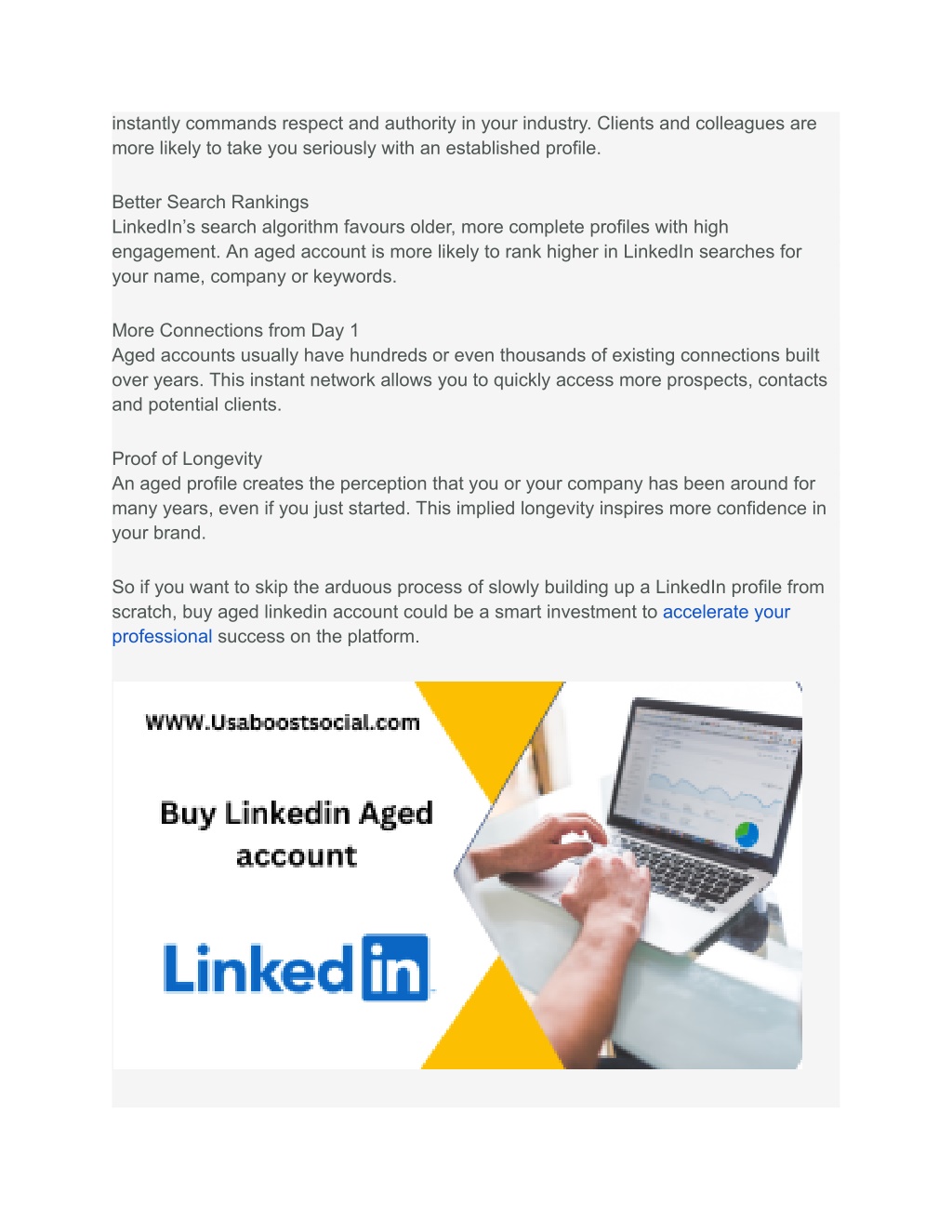 instantly commands respect and authority in your industry. Clients and colleagues are more likely to take you seriously with an established profile.

Better Search Rankings
LinkedIn's search algorithm favours older, more complete profiles with high engagement. An aged account is more likely to rank higher in LinkedIn searches for your name, company or keywords.

More Connections from Day 1
Aged accounts usually have hundreds or even thousands of existing connections built over years. This instant network allows you to quickly access more prospects, contacts and potential clients.

Proof of Longevity
An aged profile creates the perception that you or your company has been around for many years, even if you just started. This implied longevity inspires more confidence in your brand.

So if you want to skip the arduous process of slowly building up a LinkedIn profile from scratch, buy aged linkedin account could be a smart investment to accelerate your professional success on the platform.

WWW.Usaboostsocial.com

Buy Linkedin Aged account

Linked in